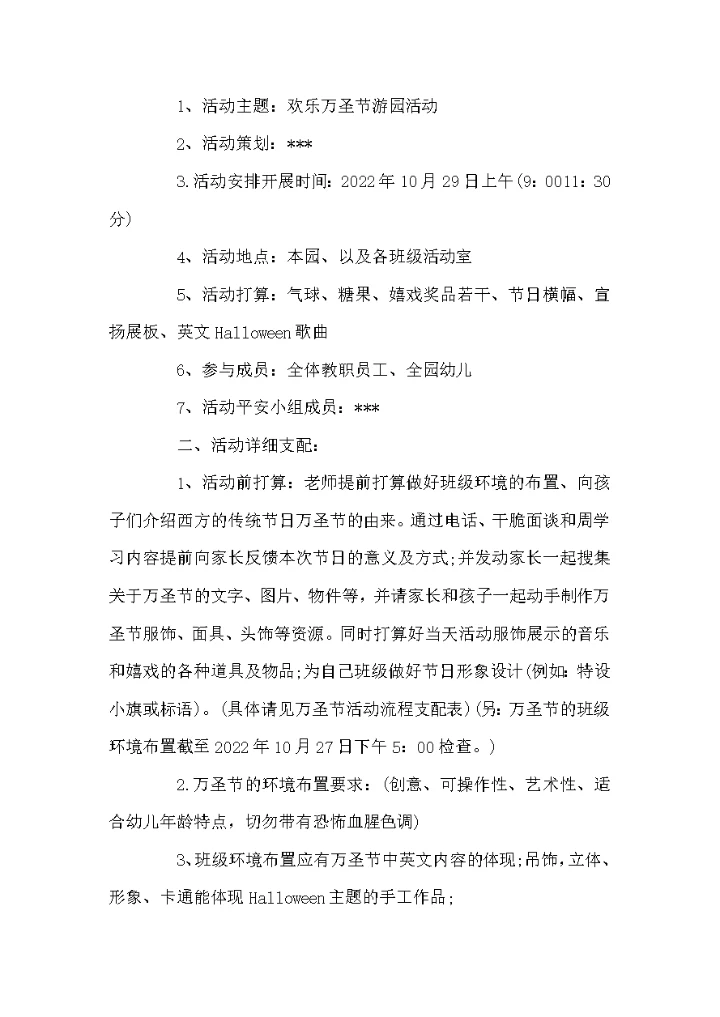 1、活动主题：欢乐万圣节游园活动

2、活动策划：***

3.活动安排开展时间：2022年10月29日上午(9：0011：30分)

4、活动地点：本园、以及各班级活动室

5、活动打算：气球、糖果、嬉戏奖品若干、节日横幅、宣扬展板、英文Halloween歌曲

6、参与成员：全体教职员工、全园幼儿

7、活动平安小组成员：***

二、活动详细支配：

1、活动前打算：老师提前打算做好班级环境的布置、向孩子们介绍西方的传统节日万圣节的由来。通过电话、干脆面谈和周学习内容提前向家长反馈本次节日的意义及方式;并发动家长一起搜集关于万圣节的文字、图片、物件等，并请家长和孩子一起动手制作万圣节服饰、面具、头饰等资源。同时打算好当天活动服饰展示的音乐和嬉戏的各种道具及物品;为自己班级做好节日形象设计(例如：特设小旗或标语)。(具体请见万圣节活动流程支配表)(另：万圣节的班级环境布置截至2022年10月27日下午5：00检查。)

2.万圣节的环境布置要求：(创意、可操作性、艺术性、适合幼儿年龄特点，切勿带有恐怖血腥色调)

3、班级环境布置应有万圣节中英文内容的体现;吊饰，立体、形象、卡通能体现Halloween主题的手工作品;